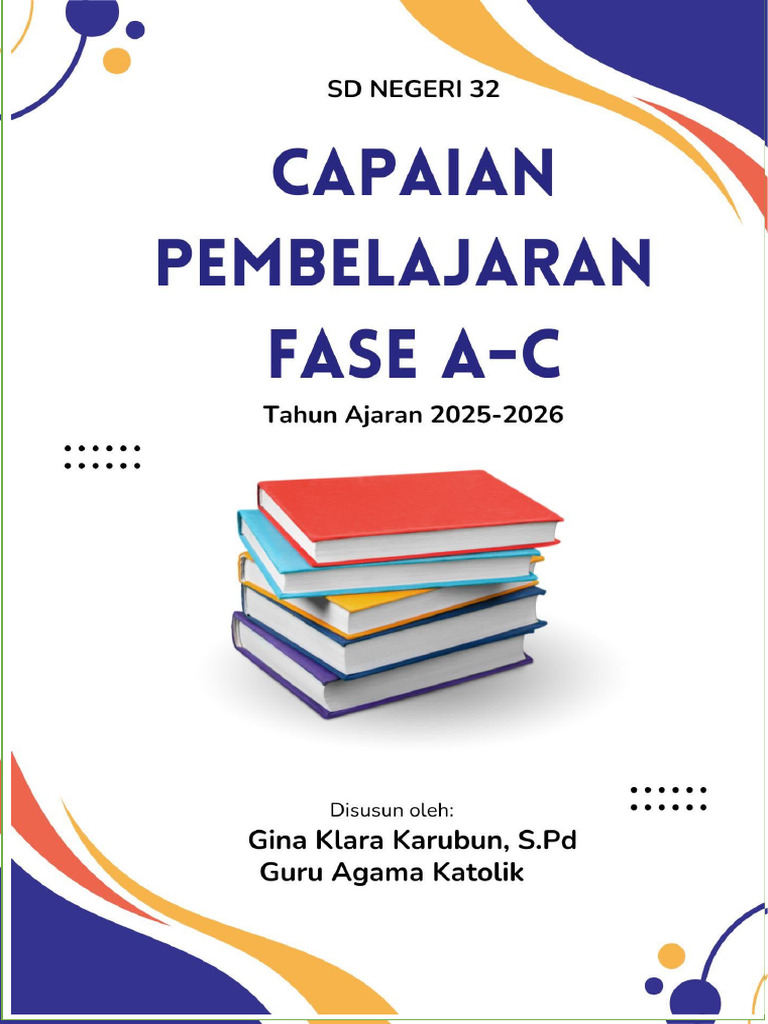 SD NEGERI 32

CAPAIAN PEMBELAJARAN FASE A-C

Tahun Ajaran 2025-2026

Disusun oleh:

Gina Klara Karubun, S.Pd
Guru Agama Katolik